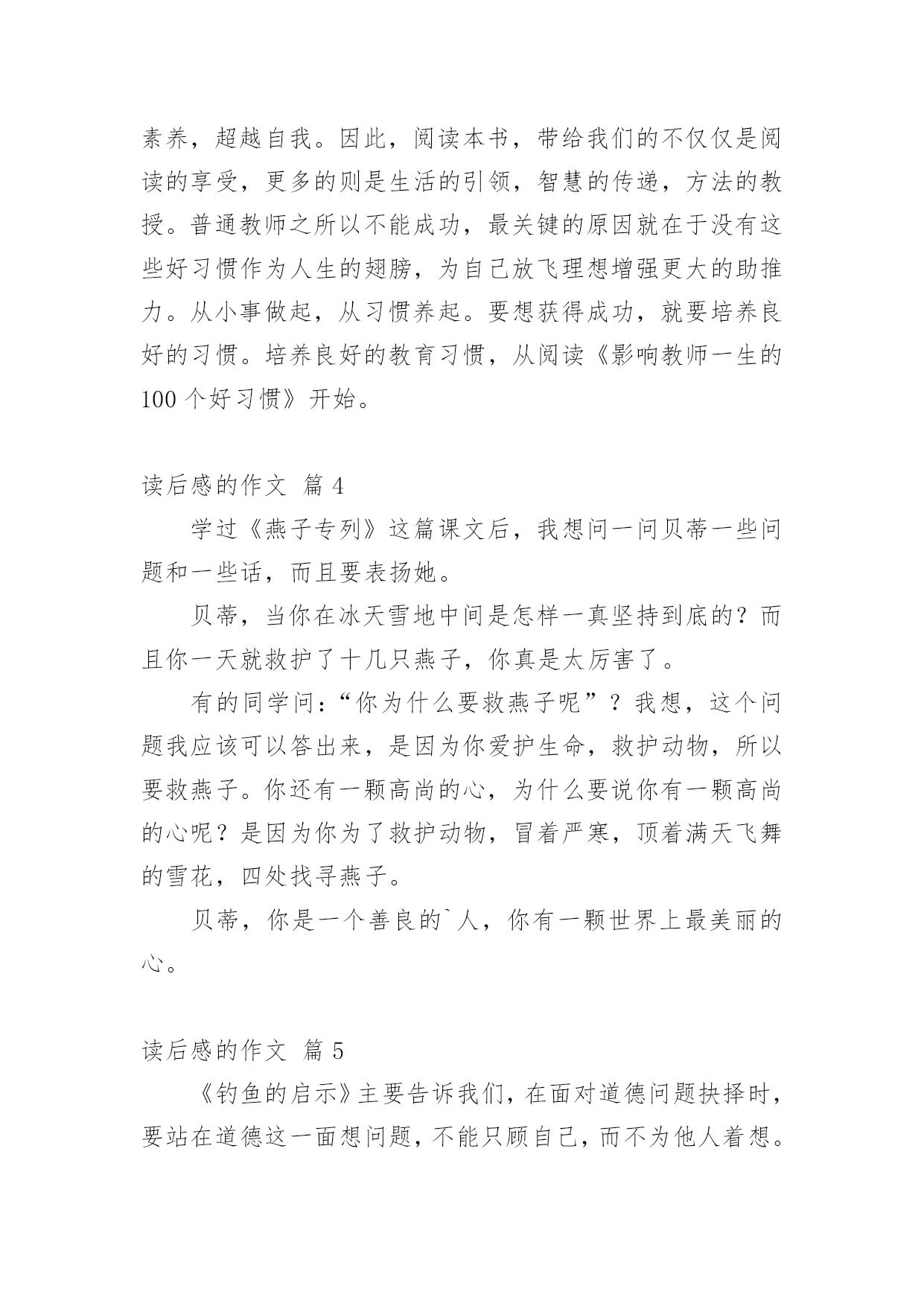 素养，超越自我。因此，阅读本书，带给我们的不仅仅是阅读的享受，更多的则是生活的引领，智慧的传递，方法的教授。普通教师之所以不能成功，最关键的原因就在于没有这些好习惯作为人生的翅膀，为自己放飞理想增强更大的助推力。从小事做起，从习惯养起。要想获得成功，就要培养良好的习惯。培养良好的教育习惯，从阅读《影响教师一生的100个好习惯》开始。

读后感的作文 篇4

学过《燕子专列》这篇课文后，我想问一问贝蒂一些问题和一些话，而且要表扬她。

贝蒂，当你在冰天雪地中间是怎样一真坚持到底的？而且你一天就救护了十几只燕子，你真是太厉害了。

有的同学问：“你为什么要救燕子呢”？我想，这个问题我应该可以答出来，是因为你爱护生命，救护动物，所以要救燕子。你还有一颗高尚的心，为什么要说你有一颗高尚的心呢？是因为你为了救护动物，冒着严寒，顶着满天飞舞的雪花，四处找寻燕子。

贝蒂，你是一个善良的`人，你有一颗世界上最美丽的心。

读后感的作文 篇5

《钓鱼的启示》主要告诉我们，在面对道德问题抉择时，要站在道德这一面想问题，不能只顾自己，而不为他人着想。